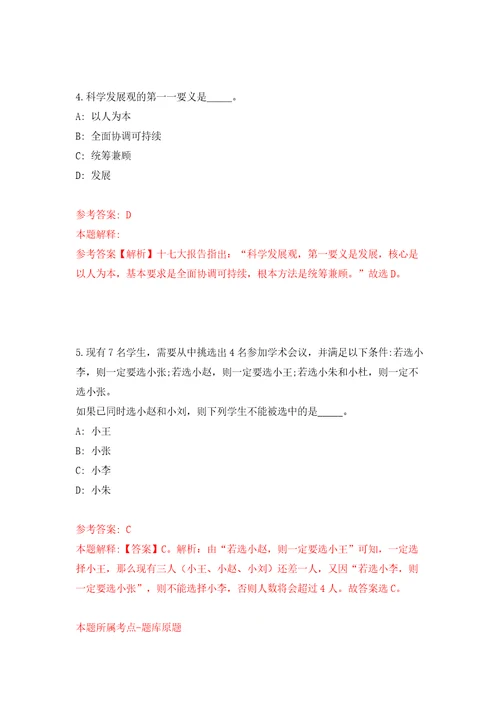 4.科学发展观的第一一要义是_____。

A: 以人为本

B: 全面协调可持续

C: 统筹兼顾

D: 发展

参考答案: D

本题解释:

参考答案【解析】十七大报告指出:“科学发展观，第一要义是发展，核心是以人为本，基本要求是全面协调可持续，根本方法是统筹兼顾。”故选D。

5.现有7名学生，需要从中挑选出4名参加学术会议，并满足以下条件:若选小李，则一定要选小张;若选小赵，则一定要选小王;若选小朱和小杜，则一定不选小张。

如果已同时选小赵和小刘，则下列学生不能被选中的是_____。

A: 小王

B: 小张

C: 小李

D: 小朱

参考答案: C

本题解释:【答案】C。解析：由“若选小赵，则一定要选小王”可知，一定选择小王，那么现有三人（小王、小赵、小刘）还差一人，又因“若选小李，则一定要选小张”，则不能选择小李，否则人数将会超过4人。故答案选C。

本题所属考点-题库原题